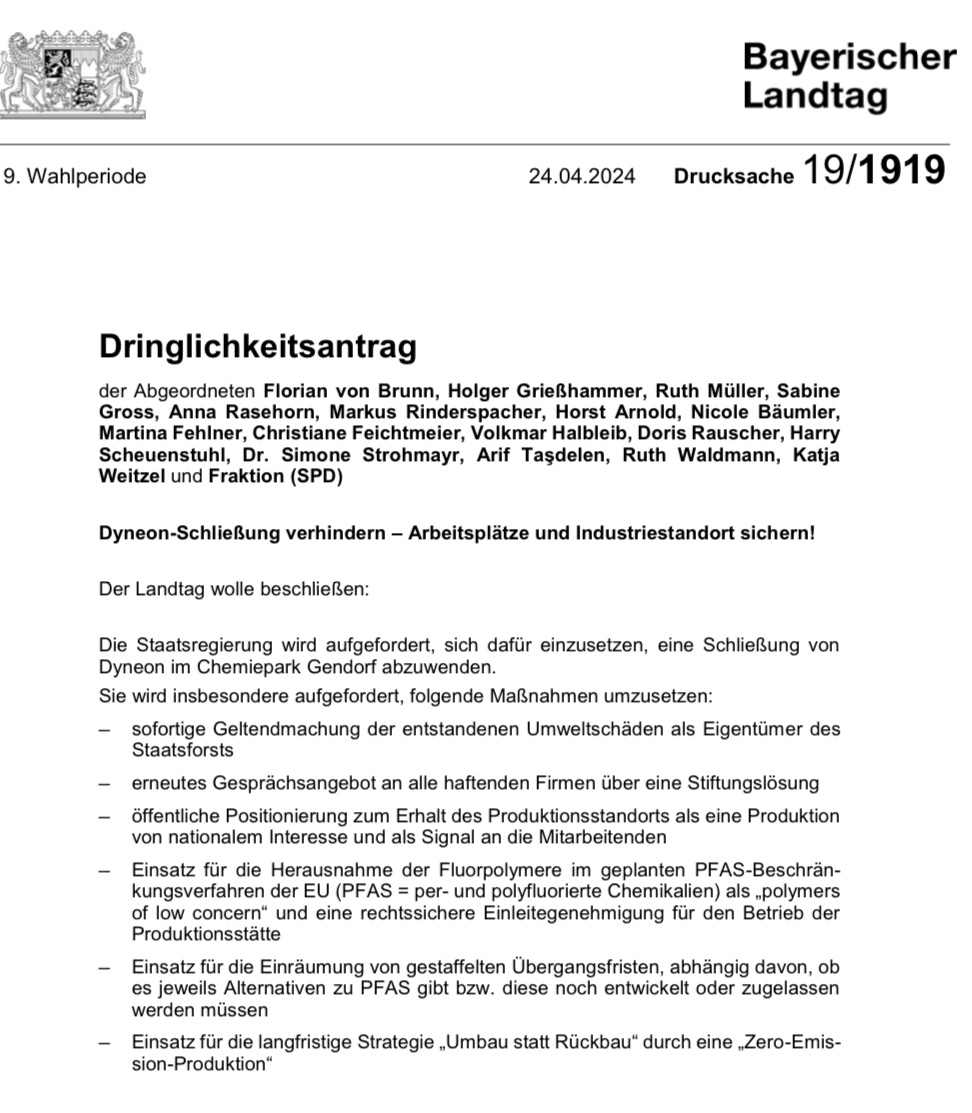 Bayerischer Landtag

9. Wahlperiode 24.04.2024 Drucksache 19/1919

Dringlichkeitsantrag

der Abgeordneten Florian von Brunn, Holger Grießhammer, Ruth Müller, Sabine Gross, Anna Rasehorn, Markus Rinderspacher, Horst Arnold, Nicole Bäumler, Martina Fehlner, Christiane Feichtmeier, Volkmar Halbleib, Doris Rauscher, Harry Scheuenstuhl, Dr. Simone Strohmayr, Arif Taşdelen, Ruth Waldmann, Katja Weitzel und Fraktion (SPD)

Dyneon-Schließung verhindern – Arbeitsplätze und Industriestandort sichern!

Der Landtag wolle beschließen:

Die Staatsregierung wird aufgefordert, sich dafür einzusetzen, eine Schließung von Dyneon im Chemiepark Gendorf abzuwenden.

Sie wird insbesondere aufgefordert, folgende Maßnahmen umzusetzen:

– sofortige Geltendmachung der entstandenen Umweltschäden als Eigentümer des Staatsforsts

– erneutes Gesprächsangebot an alle haftenden Firmen über eine Stiftungslösung

– öffentliche Positionierung zum Erhalt des Produktionsstandorts als eine Produktion von nationalem Interesse und als Signal an die Mitarbeitenden

– Einsatz für die Herausnahme der Fluorpolymere im geplanten PFAS-Beschränkungsverfahren der EU (PFAS = per- und polyfluorierte Chemikalien) als „polymers of low concern“ und eine rechtssichere Einleitegenehmigung für den Betrieb der Produktionsstätte

– Einsatz für die Einräumung von gestaffelten Übergangsfristen, abhängig davon, ob es jeweils Alternativen zu PFAS gibt bzw. diese noch entwickelt oder zugelassen werden müssen

– Einsatz für die langfristige Strategie „Umbau statt Rückbau“ durch eine „Zero-Emission-Produktion“